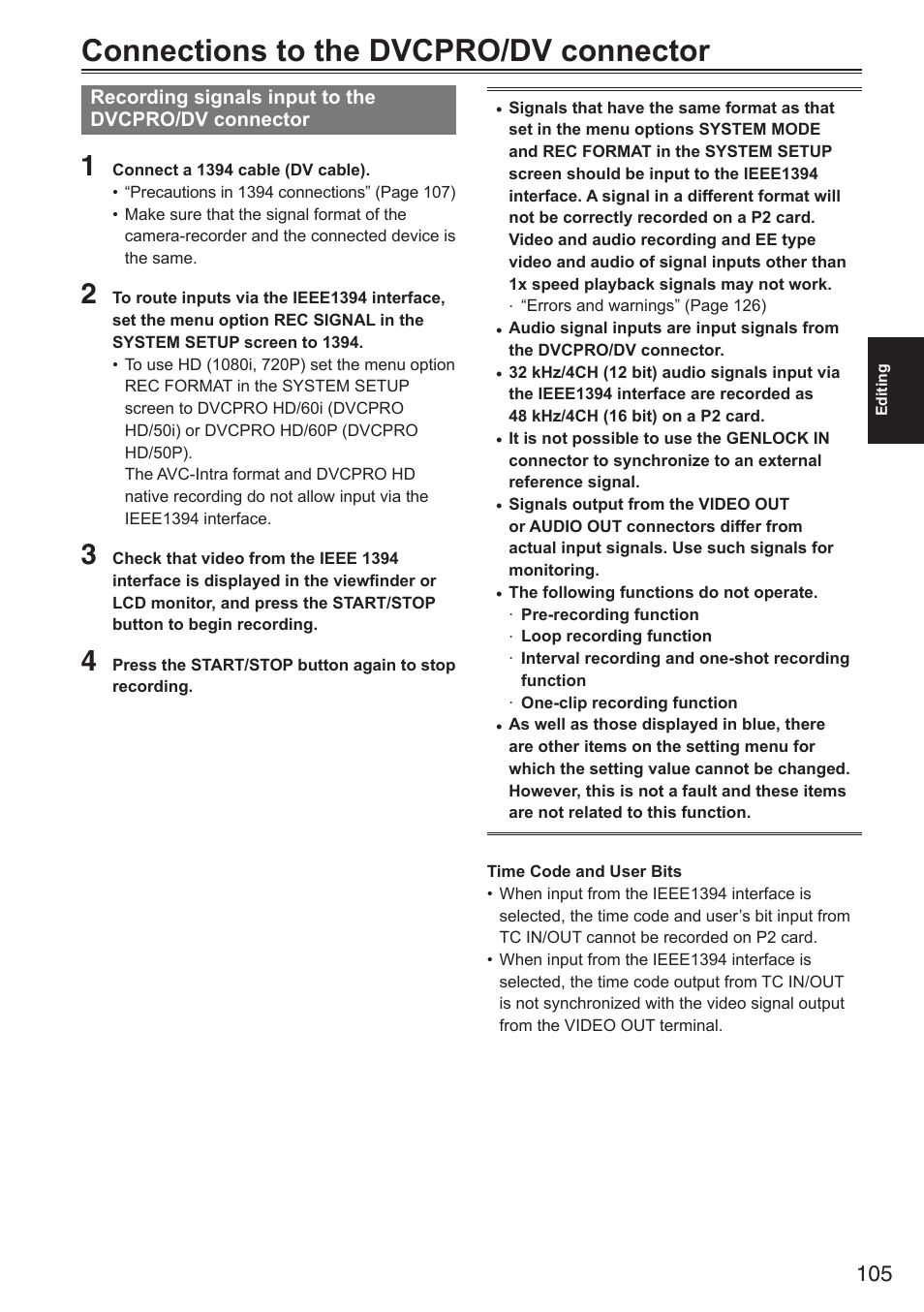 Connections to the DVCPRO/DV connector

Recording signals input to the DVCPRO/DV connector

1 Connect a 1394 cable (DV cable).
• “Precautions in 1394 connections” (Page 107)
• Make sure that the signal format of the camera-recorder and the connected device is the same.

2 To route inputs via the IEEE1394 interface, set the menu option REC SIGNAL in the SYSTEM SETUP screen to 1394.
• To use HD (1080i, 720P) set the menu option REC FORMAT in the SYSTEM SETUP screen to DVCPRO HD/60i (DVCPRO HD/50i) or DVCPRO HD/60P (DVCPRO HD/50P).
The AVC-Intra format and DVCPRO HD native recording do not allow input via the IEEE1394 interface.

3 Check that video from the IEEE 1394 interface is displayed in the viewfinder or LCD monitor, and press the START/STOP button to begin recording.

4 Press the START/STOP button again to stop recording.

• Signals that have the same format as that set in the menu options SYSTEM MODE and REC FORMAT in the SYSTEM SETUP screen should be input to the IEEE1394 interface. A signal in a different format will not be correctly recorded on a P2 card. Video and audio recording and EE type video and audio of signal inputs other than 1x speed playback signals may not work.
· “Errors and warnings” (Page 126)
• Audio signal inputs are input signals from the DVCPRO/DV connector.
• 32 kHz/4CH (12 bit) audio signals input via the IEEE1394 interface are recorded as 48 kHz/4CH (16 bit) on a P2 card.
• It is not possible to use the GENLOCK IN connector to synchronize to an external reference signal.
• Signals output from the VIDEO OUT or AUDIO OUT connectors differ from actual input signals. Use such signals for monitoring.
• The following functions do not operate.
· Pre-recording function
· Loop recording function
· Interval recording and one-shot recording function
· One-clip recording function
• As well as those displayed in blue, there are other items on the setting menu for which the setting value cannot be changed. However, this is not a fault and these items are not related to this function.

Time Code and User Bits
• When input from the IEEE1394 interface is selected, the time code and user’s bit input from TC IN/OUT cannot be recorded on P2 card.
• When input from the IEEE1394 interface is selected, the time code output from TC IN/OUT is not synchronized with the video signal output from the VIDEO OUT terminal.

Editing

105